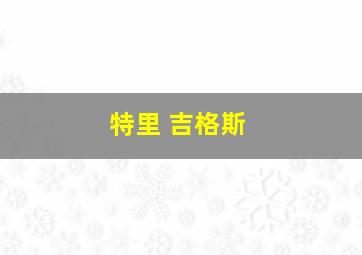 特里 吉格斯